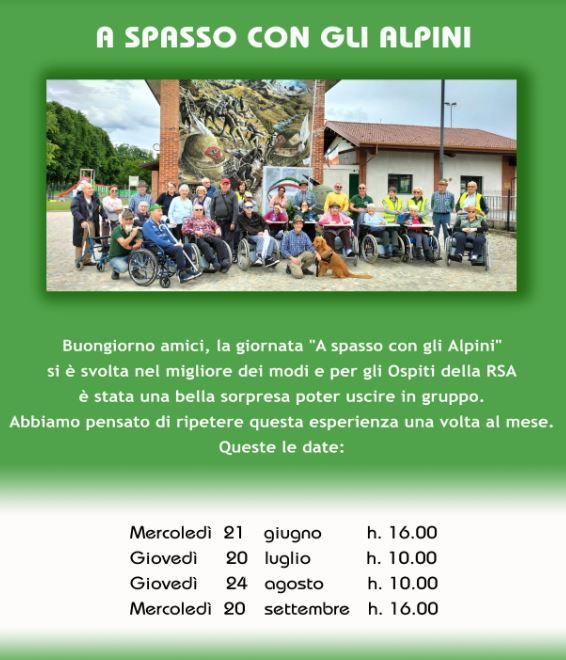 A SPASSO CON GLI ALPINI

Buongiorno amici, la giornata "A spasso con gli Alpini" si è svolta nel migliore dei modi e per gli Ospiti della RSA è stata una bella sorpresa poter uscire in gruppo. Abbiamo pensato di ripetere questa esperienza una volta al mese. Queste le date:

Mercoledì 21 giugno h. 16.00
Giovedì 20 luglio h. 10.00
Giovedì 24 agosto h. 10.00
Mercoledì 20 settembre h. 16.00